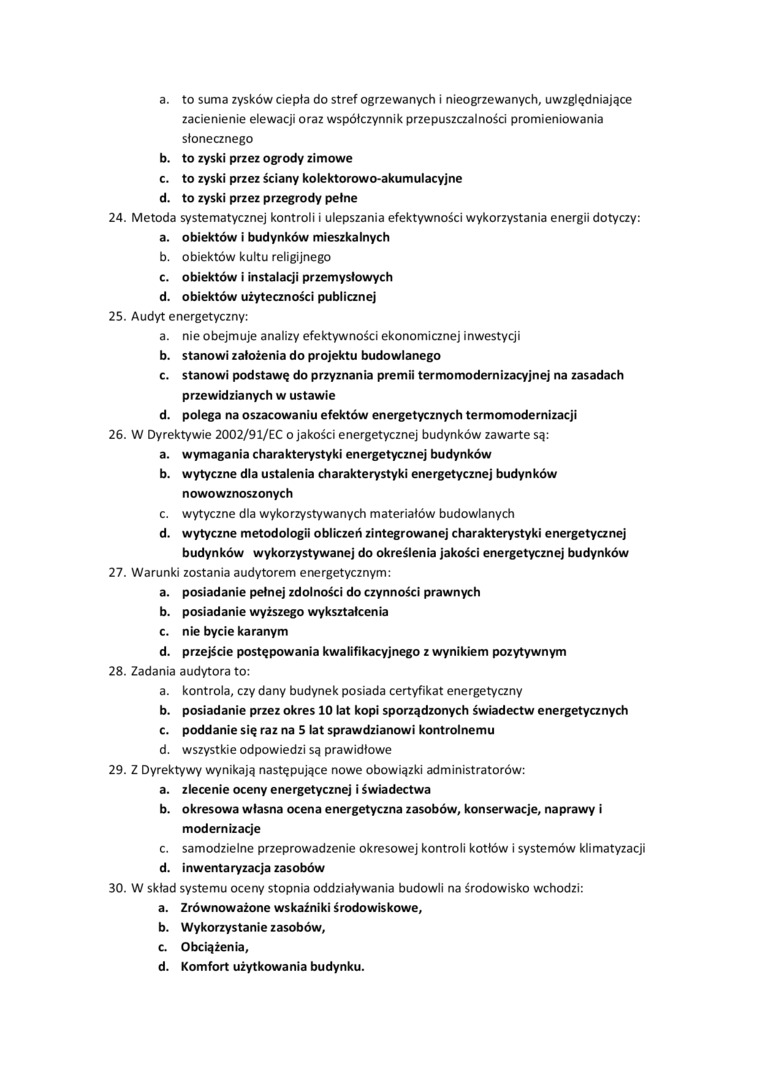 a. to suma zysków ciepła do stref ogrzewanych i nieogrzewanych, uwzględniające zacienienie elewacji oraz współczynnik przepuszczalności promieniowania słonecznego
b. to zyski przez ogrody zimowe
c. to zyski przez ściany kolektorowo-akumulacyjne
d. to zyski przez przegrody pełne
24. Metoda systematycznej kontroli i ulepszania efektywności wykorzystania energii dotyczy:
a. obiektów i budynków mieszkalnych
b. obiektów kultu religijnego
c. obiektów i instalacji przemysłowych
d. obiektów użyteczności publicznej
25. Audyt energetyczny:
a. nie obejmuje analizy efektywności ekonomicznej inwestycji
b. stanowi założenia do projektu budowlanego
c. stanowi podstawę do przyznania premii termomodernizacyjnej na zasadach przewidzianych w ustawie
d. polega na oszacowaniu efektów energetycznych termomodernizacji
26. W Dyrektywie 2002/91/EC o jakości energetycznej budynków zawarte są:
a. wymagania charakterystyki energetycznej budynków
b. wytyczne dla ustalenia charakterystyki energetycznej budynków nowowznoszonych
c. wytyczne dla wykorzystywanych materiałów budowlanych
d. wytyczne metodologii obliczeń zintegrowanej charakterystyki energetycznej budynków wykorzystywanej do określenia jakości energetycznej budynków
27. Warunki zostania audytorem energetycznym:
a. posiadanie pełnej zdolności do czynności prawnych
b. posiadanie wyższego wykształcenia
c. nie bycie karanym
d. przejście postępowania kwalifikacyjnego z wynikiem pozytywnym
28. Zadania audytora to:
a. kontrola, czy dany budynek posiada certyfikat energetyczny
b. posiadanie przez okres 10 lat kopi sporządzonych świadectw energetycznych
c. poddanie się raz na 5 lat sprawdzianowi kontrolnemu
d. wszystkie odpowiedzi są prawidłowe
29. Z Dyrektywy wynikają następujące nowe obowiązki administratorów:
a. zlecenie oceny energetycznej i świadectwa
b. okresowa własna ocena energetyczna zasobów, konserwacje, naprawy i modernizacje
c. samodzielne przeprowadzenie okresowej kontroli kotłów i systemów klimatyzacji
d. inwentaryzacja zasobów
30. W skład systemu oceny stopnia oddziaływania budowli na środowisko wchodzi:
a. Zrównoważone wskaźniki środowiskowe,
b. Wykorzystanie zasobów,
c. Obciążenia,
d. Komfort użytkowania budynku.